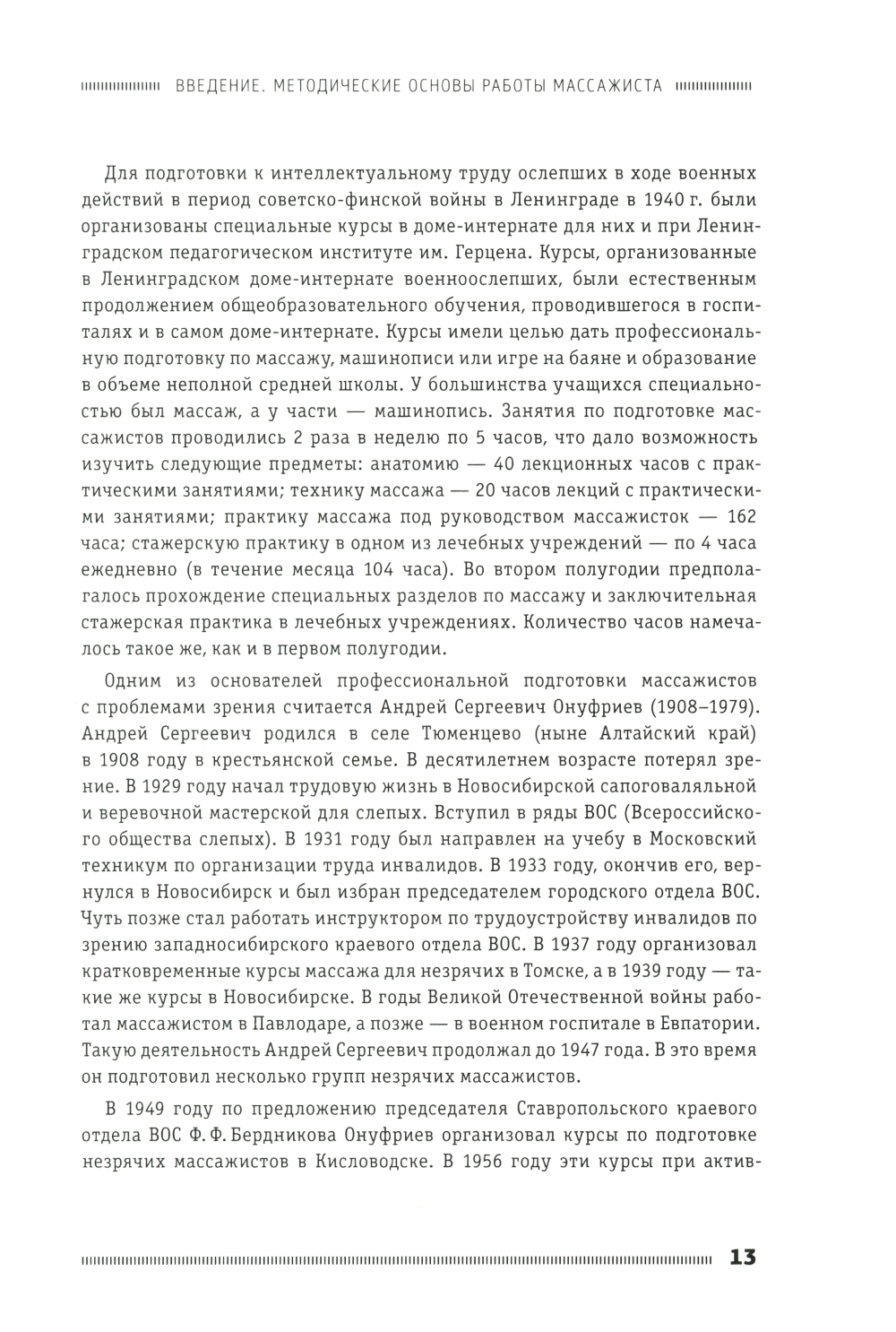 ВВЕДЕНИЕ. МЕТОДИЧЕСКИЕ ОСНОВЫ РАБОТЫ МАССАЖИСТА

Для подготовки к интеллектуальному труду ослепших в ходе военных действий в период советско-финской войны в Ленинграде в 1940 г. были организованы специальные курсы в доме-интернате для них и при Ленинградском педагогическом институте им. Герцена. Курсы, организованные в Ленинградском доме-интернате военноослепших, были естественным продолжением общеобразовательного обучения, проводившегося в госпиталях и в самом доме-интернате. Курсы имели целью дать профессиональную подготовку по массажу, машинописи или игре на баяне и образование в объеме неполной средней школы. У большинства учащихся специальностью был массаж, а у части — машинопись. Занятия по подготовке массажистов проводились 2 раза в неделю по 5 часов, что дало возможность изучить следующие предметы: анатомию — 40 лекционных часов с практическими занятиями; технику массажа — 20 часов лекций с практическими занятиями; практику массажа под руководством массажисток — 162 часа; стажерскую практику в одном из лечебных учреждений — по 4 часа ежедневно (в течение месяца 104 часа). Во втором полугодии предполагалось прохождение специальных разделов по массажу и заключительная стажерская практика в лечебных учреждениях. Количество часов намечалось такое же, как и в первом полугодии.

Одним из основателей профессиональной подготовки массажистов с проблемами зрения считается Андрей Сергеевич Онуфриев (1908–1979). Андрей Сергеевич родился в селе Тюменцево (ныне Алтайский край) в 1908 году в крестьянской семье. В десятилетнем возрасте потерял зрение. В 1929 году начал трудовую жизнь в Новосибирской сапоговаляльной и веревочной мастерской для слепых. Вступил в ряды ВОС (Всероссийского общества слепых). В 1931 году был направлен на учебу в Московский техникум по организации труда инвалидов. В 1933 году, окончив его, вернулся в Новосибирск и был избран председателем городского отдела ВОС. Чуть позже стал работать инструктором по трудоустройству инвалидов по зрению западносибирского краевого отдела ВОС. В 1937 году организовал кратковременные курсы массажа для незрячих в Томске, а в 1939 году — такие же курсы в Новосибирске. В годы Великой Отечественной войны работал массажистом в Павлодаре, а позже — в военном госпитале в Евпатории. Такую деятельность Андрей Сергеевич продолжал до 1947 года. В это время он подготовил несколько групп незрячих массажистов.

В 1949 году по предложению председателя Ставропольского краевого отдела ВОС Ф. Ф. Бердникова Онуфриев организовал курсы по подготовке незрячих массажистов в Кисловодске. В 1956 году эти курсы при актив-

13